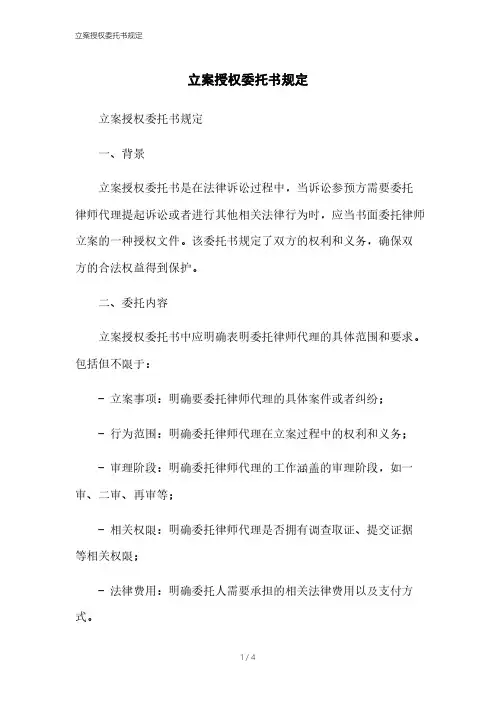 立案授权委托书规定

立案授权委托书规定

立案授权委托书规定

一、背景

立案授权委托书是在法律诉讼过程中，当诉讼参预方需要委托律师代理提起诉讼或者进行其他相关法律行为时，应当书面委托律师立案的一种授权文件。该委托书规定了双方的权利和义务，确保双方的合法权益得到保护。

二、委托内容

立案授权委托书中应明确表明委托律师代理的具体范围和要求。包括但不限于：

- 立案事项：明确要委托律师代理的具体案件或者纠纷；

- 行为范围：明确委托律师代理在立案过程中的权利和义务；

- 审理阶段：明确委托律师代理的工作涵盖的审理阶段，如一审、二审、再审等；

- 相关权限：明确委托律师代理是否拥有调查取证、提交证据等相关权限；

- 法律费用：明确委托人需要承担的相关法律费用以及支付方式。

1 / 4